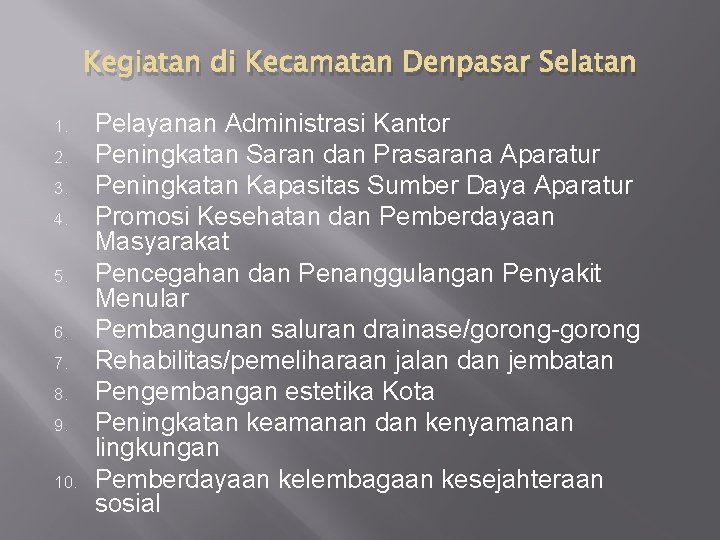 Kegiatan di Kecamatan Denpasar Selatan

1. Pelayanan Administrasi Kantor
2. Peningkatan Saran dan Prasarana Aparatur
3. Peningkatan Kapasitas Sumber Daya Aparatur
4. Promosi Kesehatan dan Pemberdayaan Masyarakat
5. Pencegahan dan Penanggulangan Penyakit Menular
6. Pembangunan saluran drainase/gorong-gorong
7. Rehabilitas/pemeliharaan jalan dan jembatan
8. Pengembangan estetika Kota
9. Peningkatan keamanan dan kenyamanan lingkungan
10. Pemberdayaan kelembagaan kesejahteraan sosial